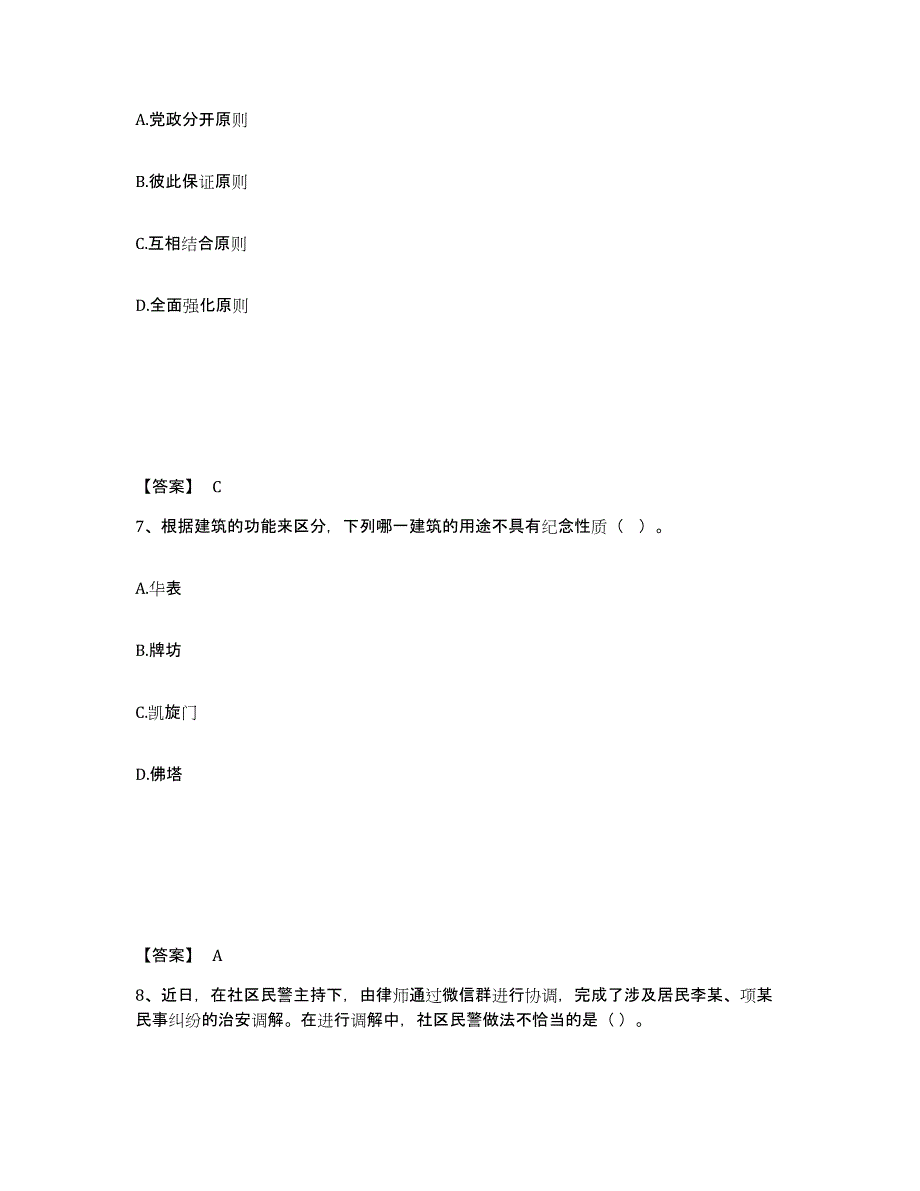 A.党政分开原则

B.彼此保证原则

C.互相结合原则

D.全面强化原则

【答案】 C

7、根据建筑的功能来区分，下列哪一建筑的用途不具有纪念性质（ ）。

A.华表

B.牌坊

C.凯旋门

D.佛塔

【答案】 A

8、近日，在社区民警主持下，由律师通过微信群进行协调，完成了涉及居民李某、项某民事纠纷的治安调解。在进行调解中，社区民警做法不恰当的是（）。